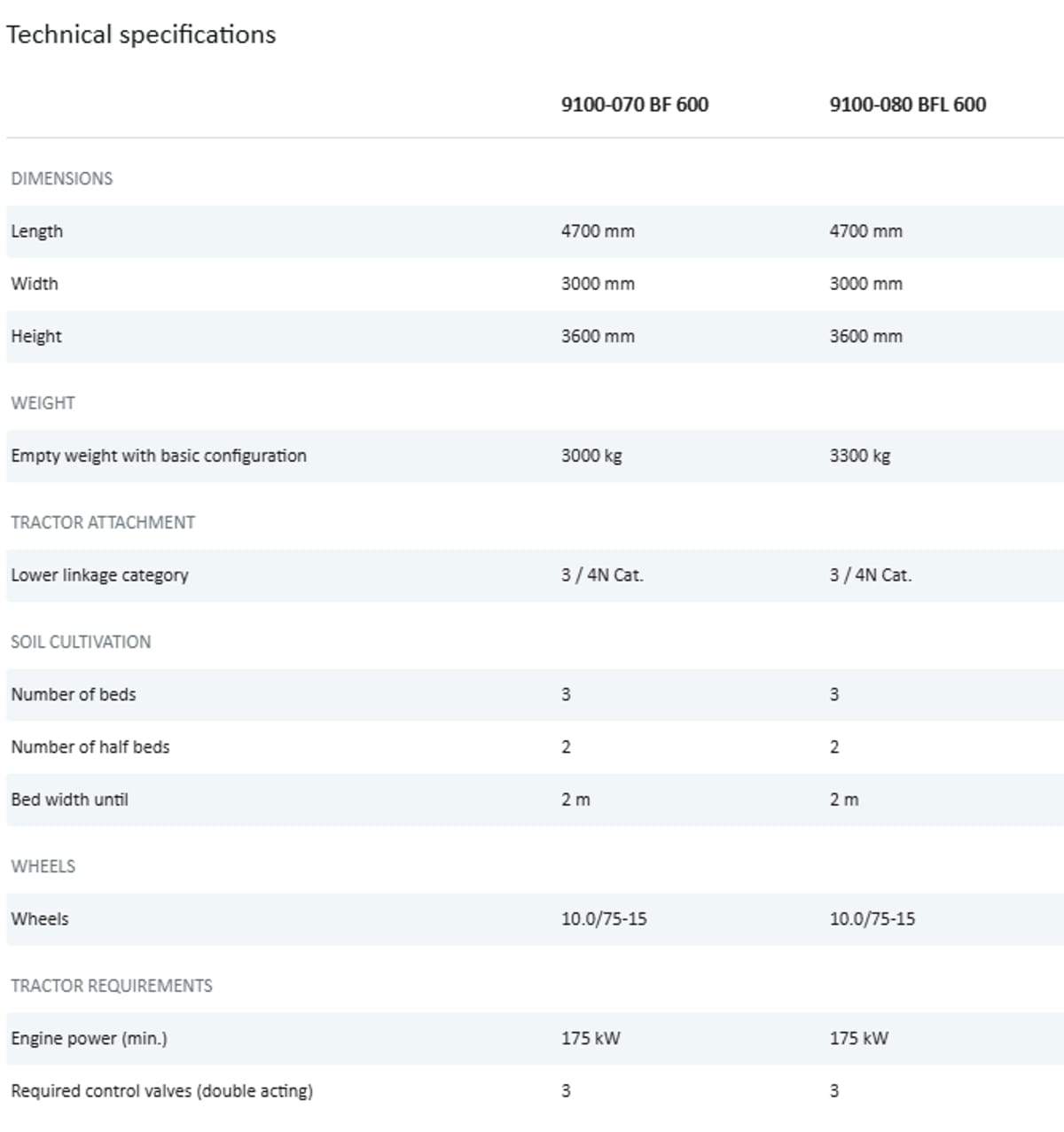 Technical specifications

| | 9100-070 BF 600 | 9100-080 BFL 600 |
|---|---|---|
| DIMENSIONS | | |
| Length | 4700 mm | 4700 mm |
| Width | 3000 mm | 3000 mm |
| Height | 3600 mm | 3600 mm |
| WEIGHT | | |
| Empty weight with basic configuration | 3000 kg | 3300 kg |
| TRACTOR ATTACHMENT | | |
| Lower linkage category | 3 / 4N Cat. | 3 / 4N Cat. |
| SOIL CULTIVATION | | |
| Number of beds | 3 | 3 |
| Number of half beds | 2 | 2 |
| Bed width until | 2 m | 2 m |
| WHEELS | | |
| Wheels | 10.0/75-15 | 10.0/75-15 |
| TRACTOR REQUIREMENTS | | |
| Engine power (min.) | 175 kW | 175 kW |
| Required control valves (double acting) | 3 | 3 |